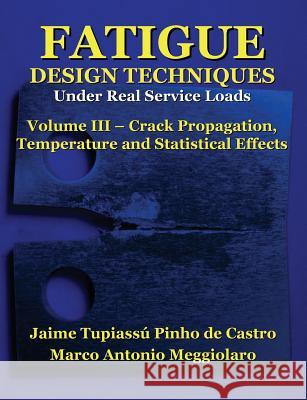 FATIGUE
DESIGN TECHNIQUES
Under Real Service Loads

Volume III – Crack Propagation, Temperature and Statistical Effects

Jaime Tupiassú Pinho de Castro
Marco Antonio Meggiolaro

Kraina Książek